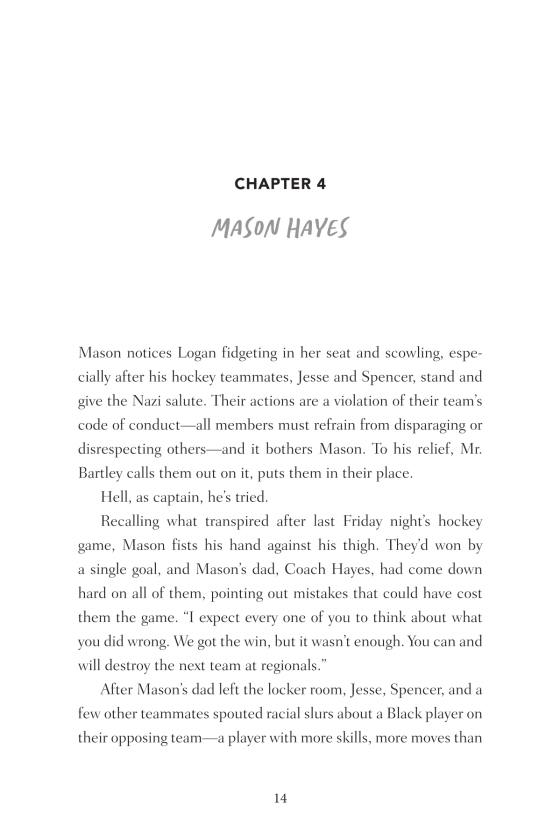 CHAPTER 4

MASON HAYES

Mason notices Logan fidgeting in her seat and scowling, especially after his hockey teammates, Jesse and Spencer, stand and give the Nazi salute. Their actions are a violation of their team's code of conduct—all members must refrain from disparaging or disrespecting others—and it bothers Mason. To his relief, Mr. Bartley calls them out on it, puts them in their place.

Hell, as captain, he's tried.

Recalling what transpired after last Friday night's hockey game, Mason fists his hand against his thigh. They'd won by a single goal, and Mason's dad, Coach Hayes, had come down hard on all of them, pointing out mistakes that could have cost them the game. "I expect every one of you to think about what you did wrong. We got the win, but it wasn't enough. You can and will destroy the next team at regionals."

After Mason's dad left the locker room, Jesse, Spencer, and a few other teammates spouted racial slurs about a Black player on their opposing team—a player with more skills, more moves than

14